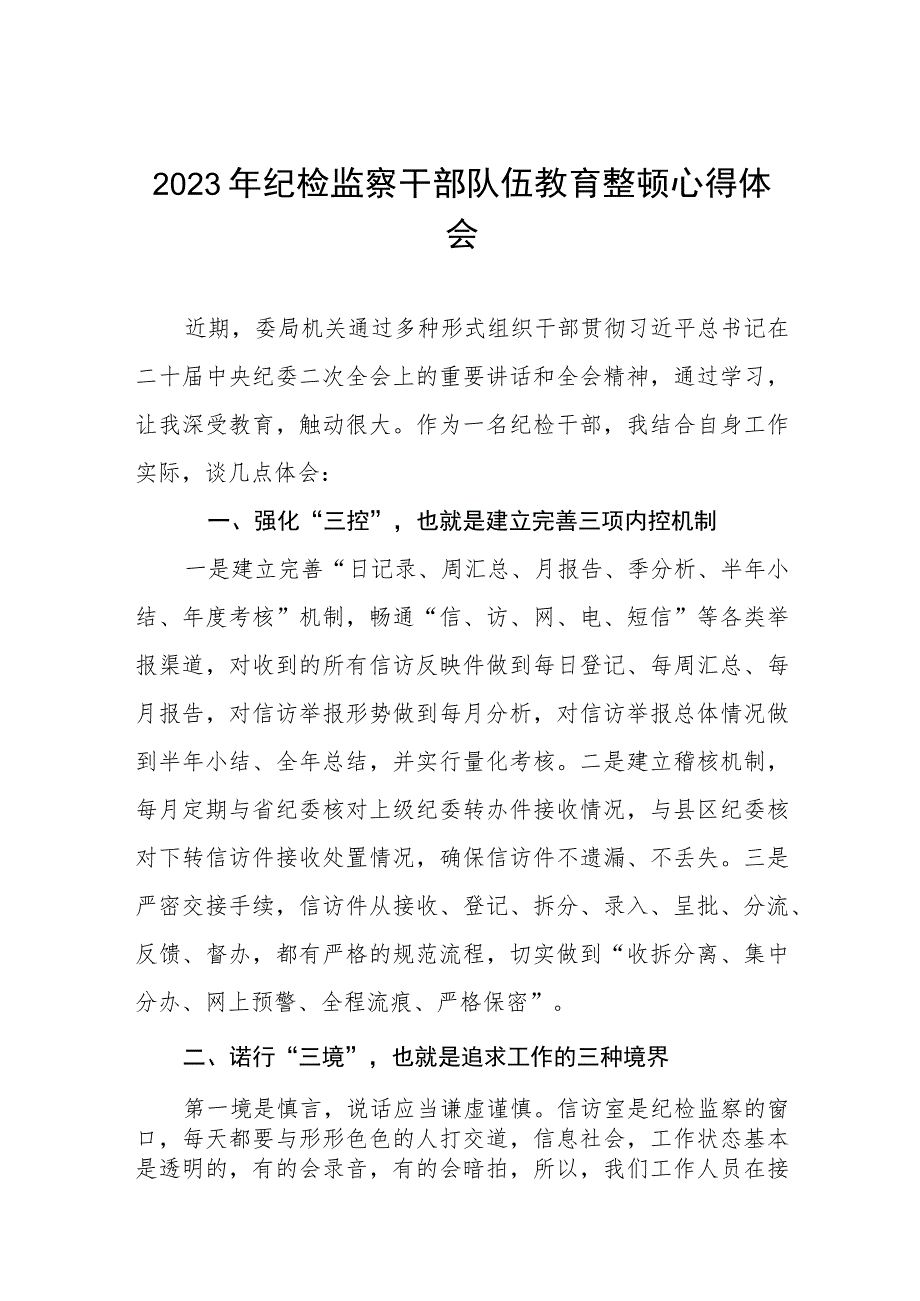 2023年纪检监察干部队伍教育整顿心得体会

近期，委局机关通过多种形式组织干部贯彻习近平总书记在二十届中央纪委二次全会上的重要讲话和全会精神，通过学习，让我深受教育，触动很大。作为一名纪检干部，我结合自身工作实际，谈几点体会：

一、强化“三控”，也就是建立完善三项内控机制

一是建立完善“日记录、周汇总、月报告、季分析、半年小结、年度考核”机制，畅通“信、访、网、电、短信”等各类举报渠道，对收到的所有信访反映件做到每日登记、每周汇总、每月报告，对信访举报形势做到每月分析，对信访举报总体情况做到半年小结、全年总结，并实行量化考核。二是建立稽核机制，每月定期与省纪委核对上级纪委转办件接收情况，与县区纪委核对下转信访件接收处置情况，确保信访件不遗漏、不丢失。三是严密交接手续，信访件从接收、登记、拆分、录入、呈批、分流、反馈、督办，都有严格的规范流程，切实做到“收拆分离、集中分办、网上预警、全程流痕、严格保密”。

二、诺行“三境”，也就是追求工作的三种境界

第一境是慎言，说话应当谦虚谨慎。信访室是纪检监察的窗口，每天都要与形形色色的人打交道，信息社会，工作状态基本是透明的，有的会录音，有的会暗拍，所以，我们工作人员在接